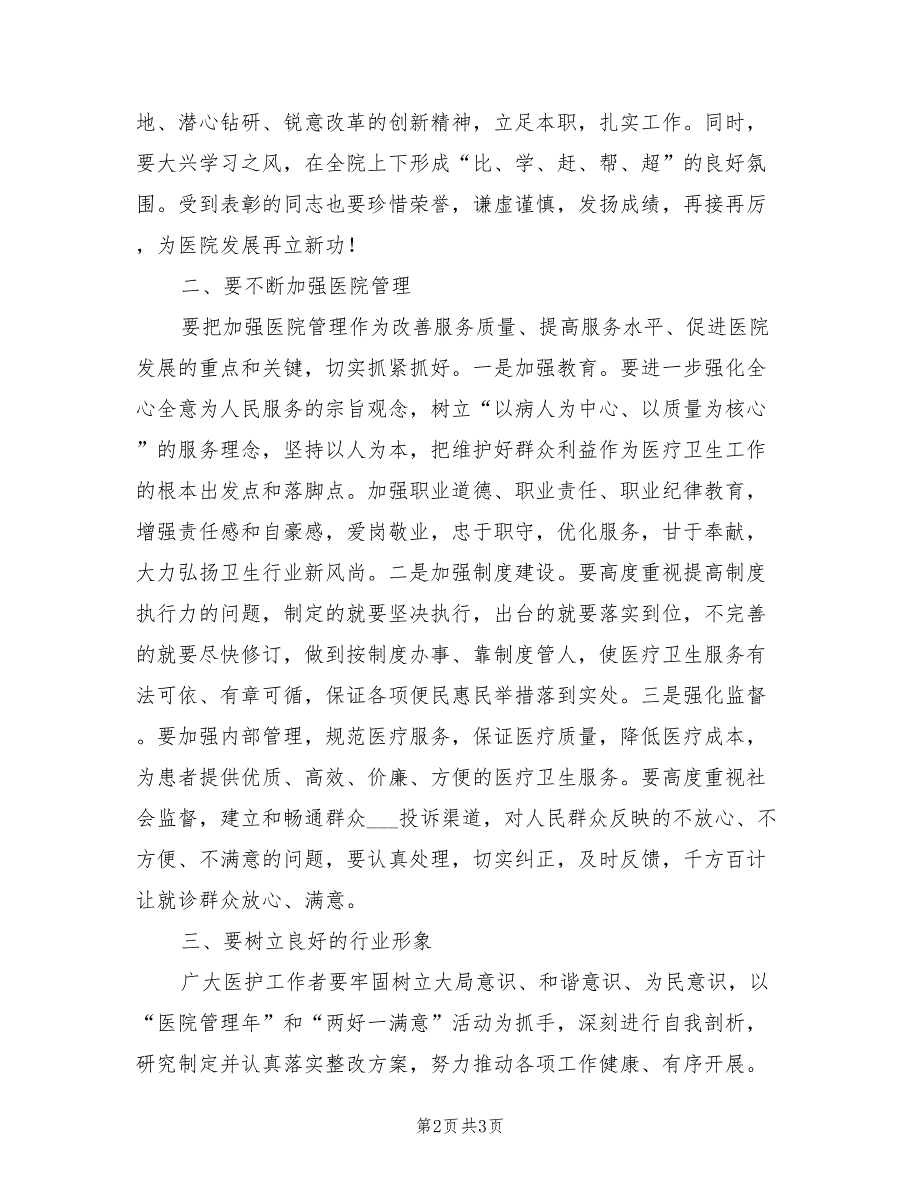 地、潜心钻研、锐意改革的创新精神，立足本职，扎实工作。同时，要大兴学习之风，在全院上下形成“比、学、赶、帮、超”的良好氛围。受到表彰的同志也要珍惜荣誉，谦虚谨慎，发扬成绩，再接再厉，为医院发展再立新功！

二、要不断加强医院管理

要把加强医院管理作为改善服务质量、提高服务水平、促进医院发展的重点和关键，切实抓紧抓好。一是加强教育。要进一步强化全心全意为人民服务的宗旨观念，树立“以病人为中心、以质量为核心”的服务理念，坚持以人为本，把维护好群众利益作为医疗卫生工作的根本出发点和落脚点。加强职业道德、职业责任、职业纪律教育，增强责任感和自豪感，爱岗敬业，忠于职守，优化服务，甘于奉献，大力弘扬卫生行业新风尚。二是加强制度建设。要高度重视提高制度执行力的问题，制定的就要坚决执行，出台的就要落实到位，不完善的就要尽快修订，做到按制度办事、靠制度管人，使医疗卫生服务有法可依、有章可循，保证各项便民惠民举措落到实处。三是强化监督。要加强内部管理，规范医疗服务，保证医疗质量，降低医疗成本，为患者提供优质、高效、价廉、方便的医疗卫生服务。要高度重视社会监督，建立和畅通群众___投诉渠道，对人民群众反映的不放心、不方便、不满意的问题，要认真处理，切实纠正，及时反馈，千方百计让就诊群众放心、满意。

三、要树立良好的行业形象

广大医护工作者要牢固树立大局意识、和谐意识、为民意识，以“医院管理年”和“两好一满意”活动为抓手，深刻进行自我剖析，研究制定并认真落实整改方案，努力推动各项工作健康、有序开展。

第2页 共3页